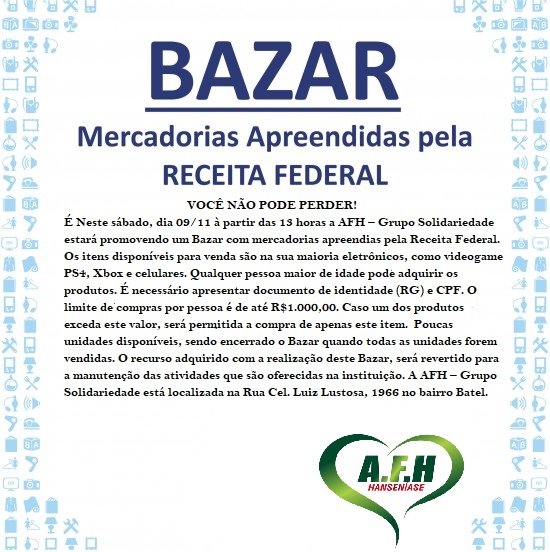 BAZAR

Mercadorias Apreendidas pela RECEITA FEDERAL

VOCÊ NÃO PODE PERDER!

É Neste sábado, dia 09/11 à partir das 13 horas a AFH – Grupo Solidariedade estará promovendo um Bazar com mercadorias apreendias pela Receita Federal. Os itens disponíveis para venda são na sua maioria eletrônicos, como videogame PS4, Xbox e celulares. Qualquer pessoa maior de idade pode adquirir os produtos. É necessário apresentar documento de identidade (RG) e CPF. O limite de compras por pessoa é de até R$1.000,00. Caso um dos produtos exceda este valor, será permitida a compra de apenas este item. Poucas unidades disponíveis, sendo encerrado o Bazar quando todas as unidades forem vendidas. O recurso adquirido com a realização deste Bazar, será revertido para a manutenção das atividades que são oferecidas na instituição. A AFH – Grupo Solidariedade está localizada na Rua Cel. Luiz Lustosa, 1966 no bairro Batel.

A.F.H
HANSENÍASE